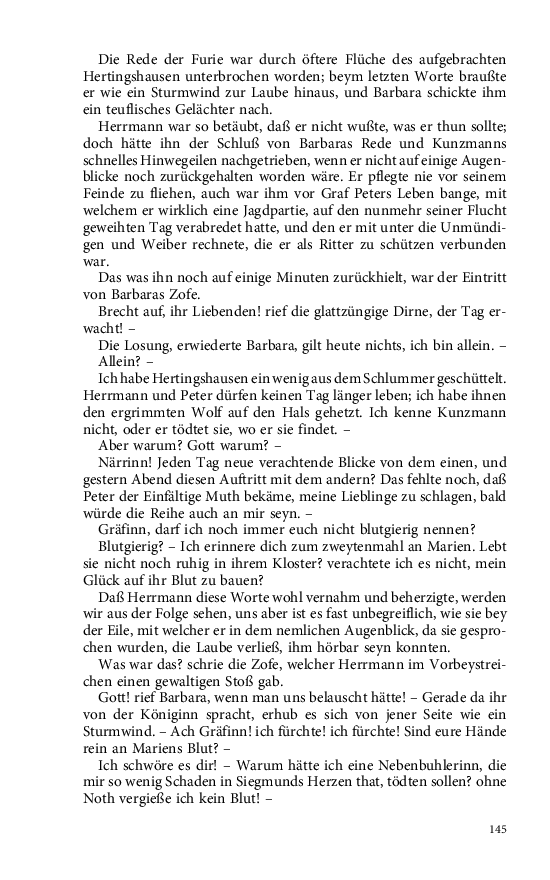 Die Rede der Furie war durch öftere Flüche des aufgebrachten Hertingshausen unterbrochen worden; beym letzten Worte braußte er wie ein Sturmwind zur Laube hinaus, und Barbara schickte ihm ein teuflisches Gelächter nach.

Herrmann war so betäubt, daß er nicht wußte, was er thun sollte; doch hätte ihn der Schluß von Barbaras Rede und Kunzmanns schnelles Hinwegeilen nachgetrieben, wenn er nicht auf einige Augenblicke noch zurückgehalten worden wäre. Er pflegte nie vor seinem Feinde zu fliehen, auch war ihm vor Graf Peters Leben bange, mit welchem er wirklich eine Jagdpartie, auf den nunmehr seiner Flucht geweihten Tag verabredet hatte, und den er mit unter die Unmündigen und Weiber rechnete, die er als Ritter zu schützen verbunden war.

Das was ihn noch auf einige Minuten zurückhielt, war der Eintritt von Barbaras Zofe.

Brecht auf, ihr Liebenden! rief die glattzüngige Dirne, der Tag erwacht! –

Die Losung, erwiederte Barbara, gilt heute nichts, ich bin allein. –

Allein? –

Ich habe Hertingshausen ein wenig aus dem Schlummer geschüttelt. Herrmann und Peter dürfen keinen Tag länger leben; ich habe ihnen den ergrimmten Wolf auf den Hals gehetzt. Ich kenne Kunzmann nicht, oder er tödtet sie, wo er sie findet. –

Aber warum? Gott warum? –

Närrinn! Jeden Tag neue verachtende Blicke von dem einen, und gestern Abend diesen Auftritt mit dem andern? Das fehlte noch, daß Peter der Einfältige Muth bekäme, meine Lieblinge zu schlagen, bald würde die Reihe auch an mir seyn. –

Gräfinn, darf ich noch immer euch nicht blutgierig nennen?

Blutgierig? – Ich erinnere dich zum zweytenmahl an Marien. Lebt sie nicht noch ruhig in ihrem Kloster? verachtete ich es nicht, mein Glück auf ihr Blut zu bauen?

Daß Herrmann diese Worte wohl vernahm und beherzigte, werden wir aus der Folge sehen, uns aber ist es fast unbegreiflich, wie sie bey der Eile, mit welcher er in dem nemlichen Augenblick, da sie gesprochen wurden, die Laube verließ, ihm hörbar seyn konnten.

Was war das? schrie die Zofe, welcher Herrmann im Vorbeystreichen einen gewaltigen Stoß gab.

Gott! rief Barbara, wenn man uns belauscht hätte! – Gerade da ihr von der Königinn spracht, erhub es sich von jener Seite wie ein Sturmwind. – Ach Gräfinn! ich fürchte! ich fürchte! Sind eure Hände rein an Mariens Blut? –

Ich schwöre es dir! – Warum hätte ich eine Nebenbuhlerinn, die mir so wenig Schaden in Siegmunds Herzen that, tödten sollen? ohne Noth vergieße ich kein Blut! –

145